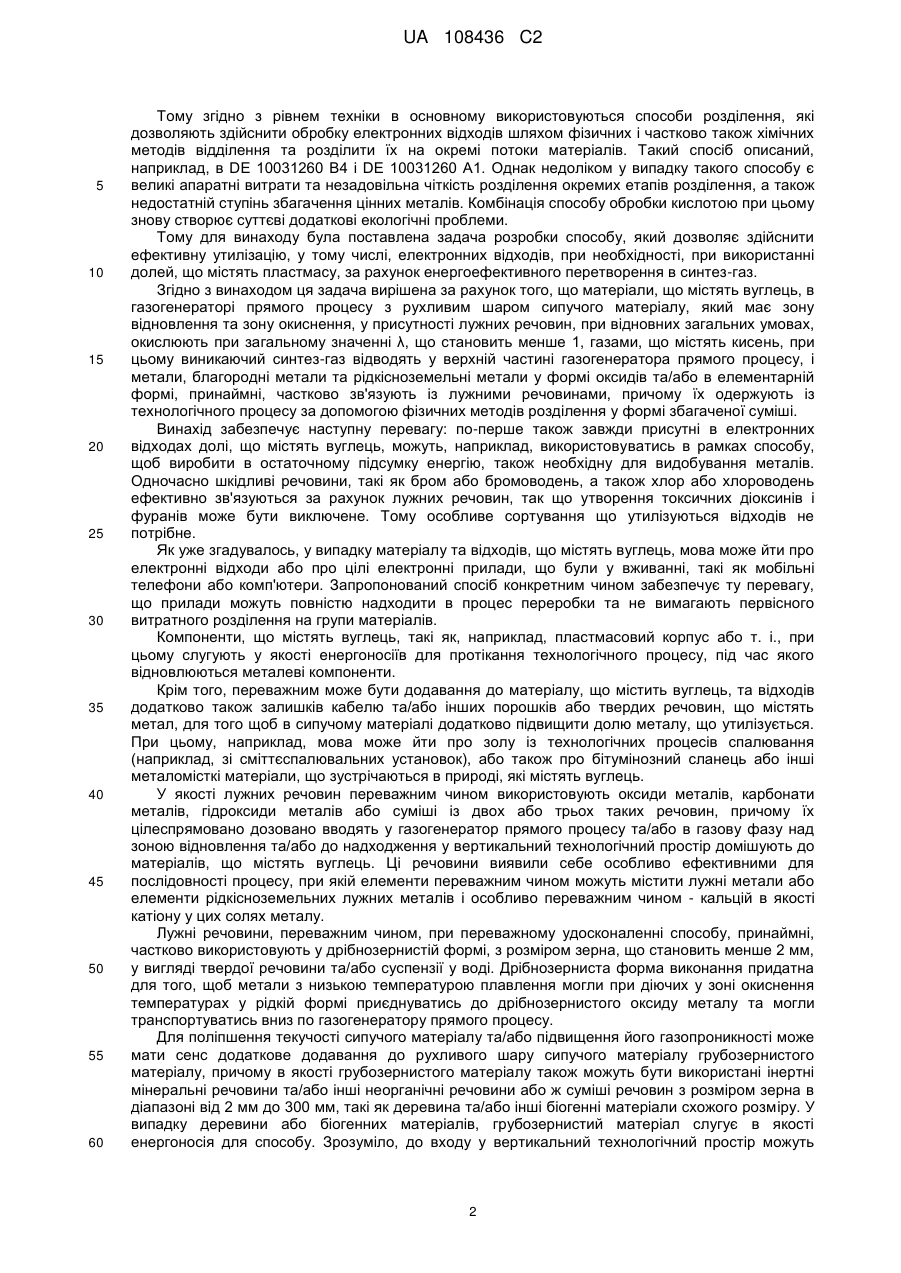 UA 108436 C2

Тому згідно з рівнем техніки в основному використовуються способи розділення, які дозволяють здійснити обробку електронних відходів шляхом фізичних і частково також хімічних методів відділення та розділити їх на окремі потоки матеріалів. Такий спосіб описаний, наприклад, в DE 10031260 B4 і DE 10031260 A1. Однак недоліком у випадку такого способу є
5
великі апаратні витрати та незадовільна чіткість розділення окремих етапів розділення, а також недостатній ступінь збагачення цінних металів. Комбінація способу обробки кислотою при цьому знову створює суттєві додаткові екологічні проблеми.

Тому для винаходу була поставлена задача розробки способу, який дозволяє здійснити ефективну утилізацію, у тому числі, електронних відходів, при необхідності, при використанні
10
долей, що містять пластмасу, за рахунок енергоефективного перетворення в синтез-газ.

Згідно з винаходом ця задача вирішена за рахунок того, що матеріали, що містять вуглець, в газогенераторі прямого процесу з рухливим шаром сипучого матеріалу, який має зону відновлення та зону окиснення, у присутності лужних речовин, при відновних загальних умовах, окислюють при загальному значенні λ, що становить менше 1, газами, що містять кисень, при
15
цьому виникаючий синтез-газ відводять у верхній частині газогенератора прямого процесу, і метали, благородні метали та рідкісноземельні метали у формі оксидів та/або в елементарній формі, принаймні, частково зв'язують із лужними речовинами, причому їх одержують із технологічного процесу за допомогою фізичних методів розділення у формі збагаченої суміші.

Винахід забезпечує наступну перевагу: по-перше також завжди присутні в електронних
20
відходах долі, що містять вуглець, можуть, наприклад, використовуватись в рамках способу, щоб виробити в остаточному підсумку енергію, також необхідну для видобування металів. Одночасно шкідливі речовини, такі як бром або бромоводень, а також хлор або хлороводень ефективно зв'язуються за рахунок лужних речовин, так що утворення токсичних діоксинів і фуранів може бути виключене. Тому особливе сортування що утилізуються відходів не
25
потрібне.

Як уже згадувалось, у випадку матеріалу та відходів, що містять вуглець, мова може йти про електронні відходи або про цілі електронні прилади, що були у вживанні, такі як мобільні телефони або комп'ютери. Запропонований спосіб конкретним чином забезпечує ту перевагу, що прилади можуть повністю надходити в процес переробки та не вимагають первісного
30
витратного розділення на групи матеріалів.

Компоненти, що містять вуглець, такі як, наприклад, пластмасовий корпус або т. і., при цьому слугують у якості енергоносіїв для протікання технологічного процесу, під час якого відновлюються металеві компоненти.

Крім того, переважним може бути додавання до матеріалу, що містить вуглець, та відходів
35
додатково також залишків кабелю та/або інших порошків або твердих речовин, що містять метал, для того щоб в сипучому матеріалі додатково підвищити долю металу, що утилізується. При цьому, наприклад, мова може йти про золу із технологічних процесів спалювання (наприклад, зі сміттєспалювальних установок), або також про бітумінозний сланець або інші металомісткі матеріали, що зустрічаються в природі, які містять вуглець.
40
У якості лужних речовин переважним чином використовують оксиди металів, карбонати металів, гідроксиди металів або суміші із двох або трьох таких речовин, причому їх цілеспрямовано дозовано вводять у газогенератор прямого процесу та/або в газову фазу над зоною відновлення та/або до надходження у вертикальний технологічний простір домішують до матеріалів, що містять вуглець. Ці речовини виявили себе особливо ефективними для
45
послідовності процесу, при якій елементи переважним чином можуть містити лужні метали або елементи рідкісноземельних лужних металів і особливо переважним чином - кальцій в якості катіону у цих солях металу.

Лужні речовини, переважним чином, при переважному удосконаленні способу, принаймні, частково використовують у дрібнозернистій формі, з розміром зерна, що становить менше 2 мм,
50
у вигляді твердої речовини та/або суспензії у воді. Дрібнозерниста форма виконання придатна для того, щоб метали з низькою температурою плавлення могли при діючих у зоні окиснення температурах у рідкій формі приєднуватись до дрібнозернистого оксиду металу та могли транспортуватись вниз по газогенератору прямого процесу.

Для поліпшення текучості сипучого матеріалу та/або підвищення його газопроникності може
55
мати сенс додаткове додавання до рухливого шару сипучого матеріалу грубозернистого матеріалу, причому в якості грубозернистого матеріалу також можуть бути використані інертні мінеральні речовини та/або інші неорганічні речовини або ж суміші речовин з розміром зерна в діапазоні від 2 мм до 300 мм, такі як деревина та/або інші біогенні матеріали схожого розміру. У випадку деревини або біогенних матеріалів, грубозернистий матеріал слугує в якості
60
енергоносія для способу. Зрозуміло, до входу у вертикальний технологічний простір можуть

2